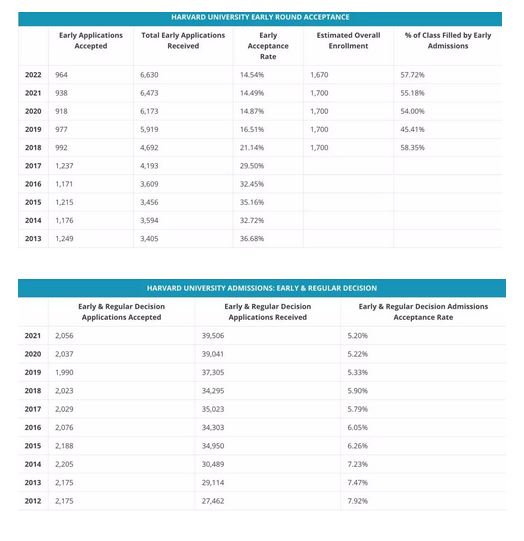 HARVARD UNIVERSITY EARLY ROUND ACCEPTANCE

| | Early Applications Accepted | Total Early Applications Received | Early Acceptance Rate | Estimated Overall Enrollment | % of Class Filled by Early Admissions |
|---|---|---|---|---|---|
| 2022 | 964 | 6,630 | 14.54% | 1,670 | 57.72% |
| 2021 | 938 | 6,473 | 14.49% | 1,700 | 55.18% |
| 2020 | 918 | 6,173 | 14.87% | 1,700 | 54.00% |
| 2019 | 977 | 5,919 | 16.51% | 1,700 | 45.41% |
| 2018 | 992 | 4,692 | 21.14% | 1,700 | 58.35% |
| 2017 | 1,237 | 4,193 | 29.50% | | |
| 2016 | 1,171 | 3,609 | 32.45% | | |
| 2015 | 1,215 | 3,456 | 35.16% | | |
| 2014 | 1,176 | 3,594 | 32.72% | | |
| 2013 | 1,249 | 3,405 | 36.68% | | |

HARVARD UNIVERSITY ADMISSIONS: EARLY & REGULAR DECISION

| | Early & Regular Decision Applications Accepted | Early & Regular Decision Applications Received | Early & Regular Decision Admissions Acceptance Rate |
|---|---|---|---|
| 2021 | 2,056 | 39,506 | 5.20% |
| 2020 | 2,037 | 39,041 | 5.22% |
| 2019 | 1,990 | 37,305 | 5.33% |
| 2018 | 2,023 | 34,295 | 5.90% |
| 2017 | 2,029 | 35,023 | 5.79% |
| 2016 | 2,076 | 34,303 | 6.05% |
| 2015 | 2,188 | 34,950 | 6.26% |
| 2014 | 2,205 | 30,489 | 7.23% |
| 2013 | 2,175 | 29,114 | 7.47% |
| 2012 | 2,175 | 27,462 | 7.92% |